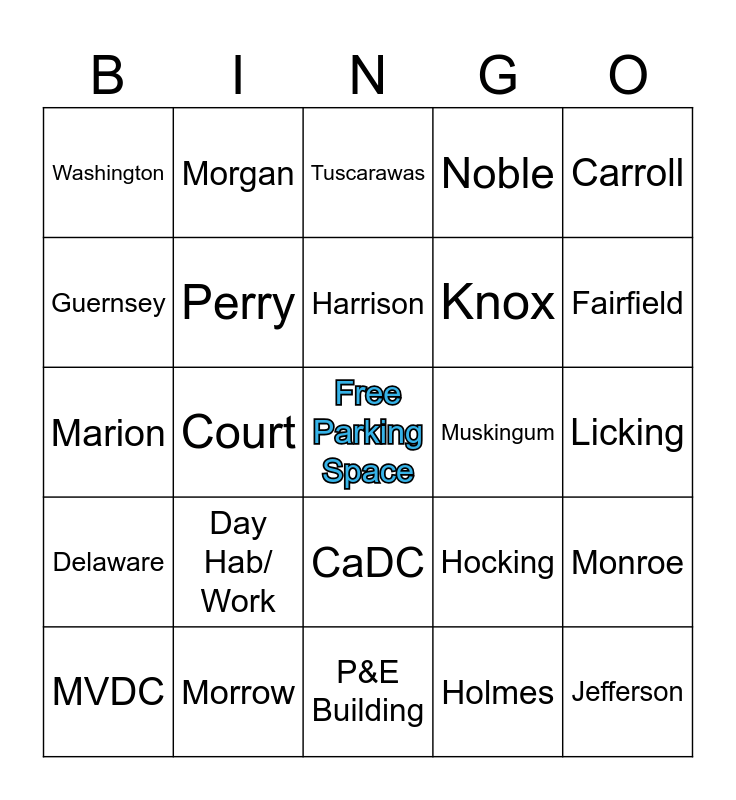 | B | I | N | G | O |
|---|---|---|---|---|
| Washington | Morgan | Tuscarawas | Noble | Carroll |
| Guernsey | Perry | Harrison | Knox | Fairfield |
| Marion | Court | Free Parking Space | Muskingum | Licking |
| Delaware | Day Hab/ Work | CaDC | Hocking | Monroe |
| MVDC | Morrow | P&E Building | Holmes | Jefferson |